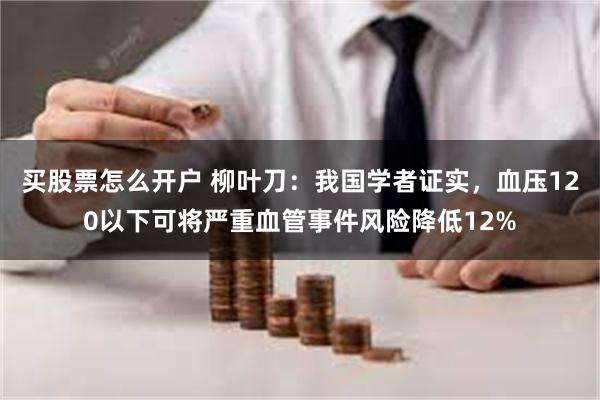 买股票怎么开户 柳叶刀：我国学者证实，血压120以下可将严重血管事件风险降低12%